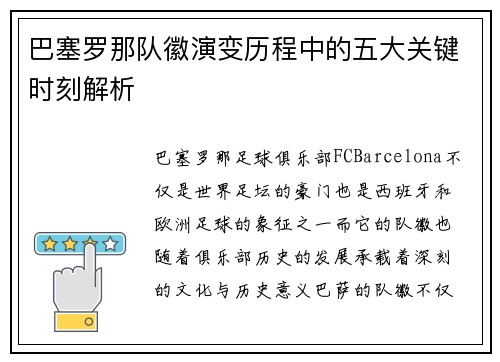 巴塞罗那队徽演变历程中的五大关键时刻解析

巴塞罗那足球俱乐部FCBarcelona不仅是世界足坛的豪门也是西班牙和欧洲足球的象征之一而它的队徽也随着俱乐部历史的发展承载着深刻的文化与历史意义巴萨的队徽不仅